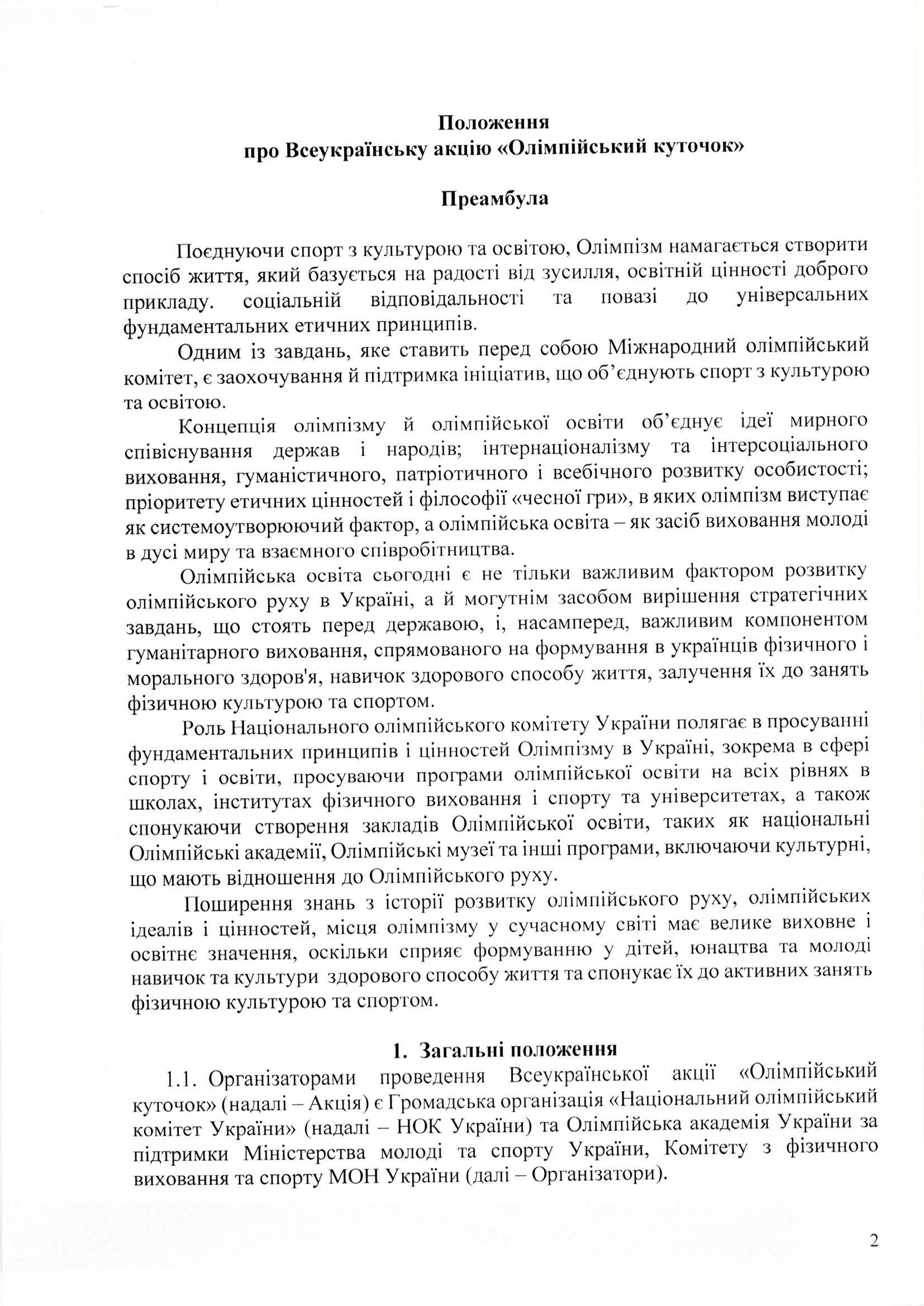 Положення
про Всеукраїнську акцію «Олімпійський куточок»

Преамбула

Поєднуючи спорт з культурою та освітою, Олімпізм намагається створити спосіб життя, який базується на радості від зусилля, освітній цінності доброго прикладу. соціальній відповідальності та повазі до універсальних фундаментальних етичних принципів.

Одним із завдань, яке ставить перед собою Міжнародний олімпійський комітет, є заохочування й підтримка ініціатив, що об'єднують спорт з культурою та освітою.

Концепція олімпізму й олімпійської освіти об'єднує ідеї мирного співіснування держав і народів; інтернаціоналізму та інтерсоціального виховання, гуманістичного, патріотичного і всебічного розвитку особистості; пріоритету етичних цінностей і філософії «чесної гри», в яких олімпізм виступає як системоутворюючий фактор, а олімпійська освіта – як засіб виховання молоді в дусі миру та взаємного співробітництва.

Олімпійська освіта сьогодні є не тільки важливим фактором розвитку олімпійського руху в Україні, а й могутнім засобом вирішення стратегічних завдань, що стоять перед державою, і, насамперед, важливим компонентом гуманітарного виховання, спрямованого на формування в українців фізичного і морального здоров'я, навичок здорового способу життя, залучення їх до занять фізичною культурою та спортом.

Роль Національного олімпійського комітету України полягає в просуванні фундаментальних принципів і цінностей Олімпізму в Україні, зокрема в сфері спорту і освіти, просуваючи програми олімпійської освіти на всіх рівнях в школах, інститутах фізичного виховання і спорту та університетах, а також спонукаючи створення закладів Олімпійської освіти, таких як національні Олімпійські академії, Олімпійські музеї та інші програми, включаючи культурні, що мають відношення до Олімпійського руху.

Поширення знань з історії розвитку олімпійського руху, олімпійських ідеалів і цінностей, місця олімпізму у сучасному світі має велике виховне і освітнє значення, оскільки сприяє формуванню у дітей, юнацтва та молоді навичок та культури здорового способу життя та спонукає їх до активних занять фізичною культурою та спортом.

1. Загальні положення

1.1. Організаторами проведення Всеукраїнської акції «Олімпійський куточок» (надалі – Акція) є Громадська організація «Національний олімпійський комітет України» (надалі – НОК України) та Олімпійська академія України за підтримки Міністерства молоді та спорту України, Комітету з фізичного виховання та спорту МОН України (далі – Організатори).

2